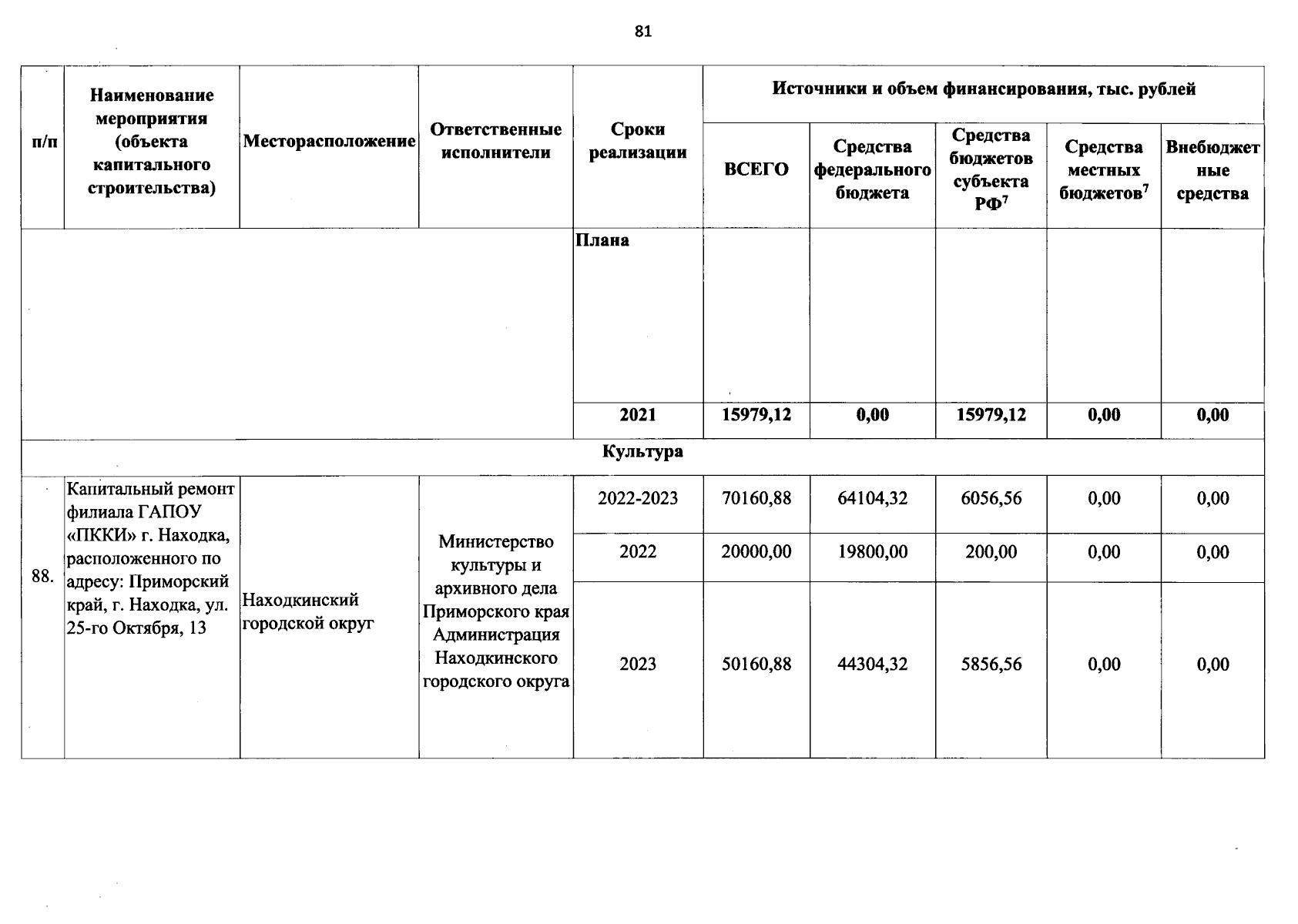 81

| п/п | Наименование мероприятия (объекта капитального строительства) | Месторасположение | Ответственные исполнители | Сроки реализации | Источники и объем финансирования, тыс. рублей | | | | |
|---|---|---|---|---|---|---|---|---|---|
| | | | | | ВСЕГО | Средства федерального бюджета | Средства бюджетов субъекта РФ$^{7}$ | Средства местных бюджетов$^{7}$ | Внебюджетные средства |
| | | | | Плана | | | | | |
| | | | | 2021 | 15979,12 | 0,00 | 15979,12 | 0,00 | 0,00 |
| Культура | | | | | | | | | |
| 88. | Капитальный ремонт филиала ГАПОУ «ПККИ» г. Находка, расположенного по адресу: Приморский край, г. Находка, ул. 25-го Октября, 13 | Находкинский городской округ | Министерство культуры и архивного дела Приморского края Администрация Находкинского городского округа | 2022-2023 | 70160,88 | 64104,32 | 6056,56 | 0,00 | 0,00 |
| | | | | 2022 | 20000,00 | 19800,00 | 200,00 | 0,00 | 0,00 |
| | | | | 2023 | 50160,88 | 44304,32 | 5856,56 | 0,00 | 0,00 |